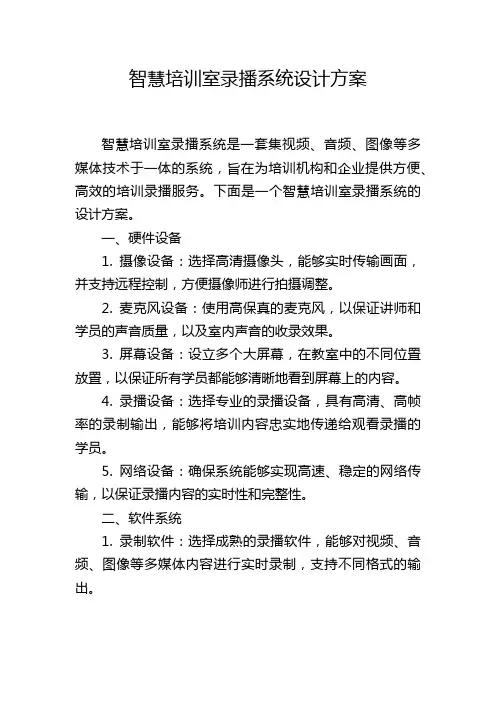 智慧培训室录播系统设计方案

智慧培训室录播系统是一套集视频、音频、图像等多媒体技术于一体的系统，旨在为培训机构和企业提供方便、高效的培训录播服务。下面是一个智慧培训室录播系统的设计方案。

一、硬件设备

1. 摄像设备：选择高清摄像头，能够实时传输画面，并支持远程控制，方便摄像师进行拍摄调整。

2. 麦克风设备：使用高保真的麦克风，以保证讲师和学员的声音质量，以及室内声音的收录效果。

3. 屏幕设备：设立多个大屏幕，在教室中的不同位置放置，以保证所有学员都能够清晰地看到屏幕上的内容。

4. 录播设备：选择专业的录播设备，具有高清、高帧率的录制输出，能够将培训内容忠实地传递给观看录播的学员。

5. 网络设备：确保系统能够实现高速、稳定的网络传输，以保证录播内容的实时性和完整性。

二、软件系统

1. 录制软件：选择成熟的录播软件，能够对视频、音频、图像等多媒体内容进行实时录制，支持不同格式的输出。